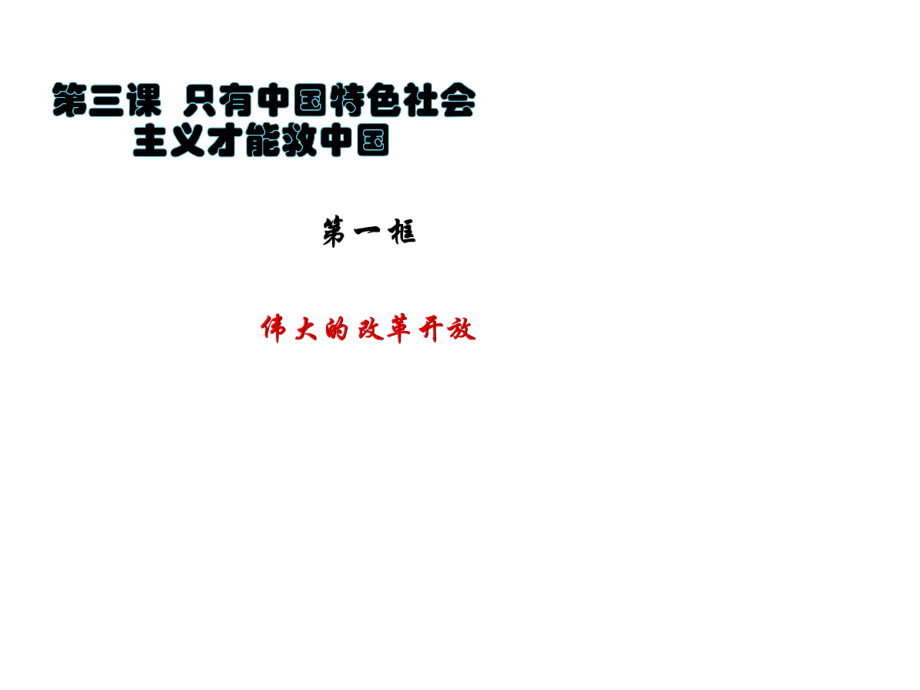 第三课 只有中国特色社会主义才能救中国

第一框

伟大的改革开放